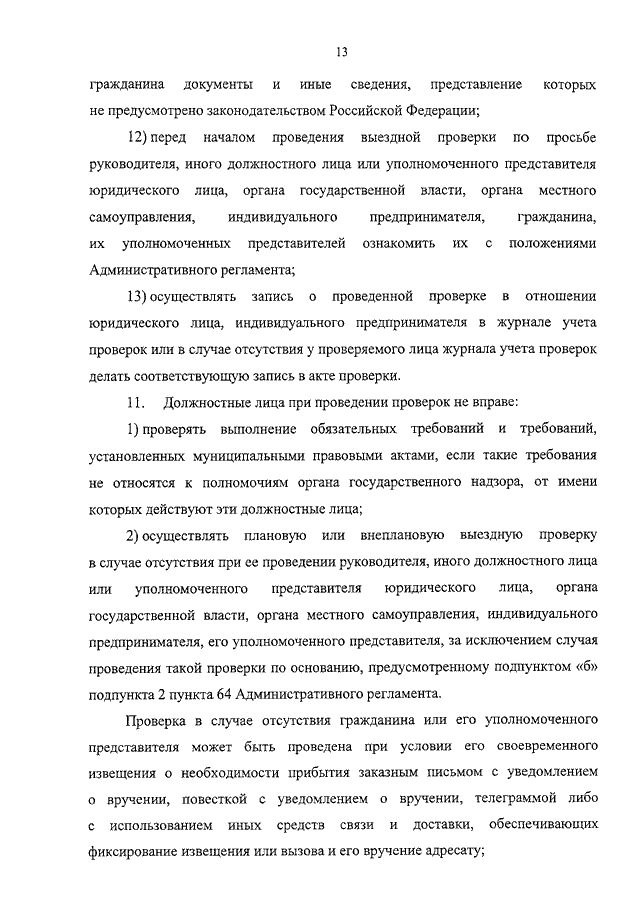 13

гражданина документы и иные сведения, представление которых не предусмотрено законодательством Российской Федерации;

12) перед началом проведения выездной проверки по просьбе руководителя, иного должностного лица или уполномоченного представителя юридического лица, органа государственной власти, органа местного самоуправления, индивидуального предпринимателя, гражданина, их уполномоченных представителей ознакомить их с положениями Административного регламента;

13) осуществлять запись о проведенной проверке в отношении юридического лица, индивидуального предпринимателя в журнале учета проверок или в случае отсутствия у проверяемого лица журнала учета проверок делать соответствующую запись в акте проверки.

11. Должностные лица при проведении проверок не вправе:

1) проверять выполнение обязательных требований и требований, установленных муниципальными правовыми актами, если такие требования не относятся к полномочиям органа государственного надзора, от имени которых действуют эти должностные лица;

2) осуществлять плановую или внеплановую выездную проверку в случае отсутствия при ее проведении руководителя, иного должностного лица или уполномоченного представителя юридического лица, органа государственной власти, органа местного самоуправления, индивидуального предпринимателя, его уполномоченного представителя, за исключением случая проведения такой проверки по основанию, предусмотренному подпунктом «б» подпункта 2 пункта 64 Административного регламента.

Проверка в случае отсутствия гражданина или его уполномоченного представителя может быть проведена при условии его своевременного извещения о необходимости прибытия заказным письмом с уведомлением о вручении, повесткой с уведомлением о вручении, телеграммой либо с использованием иных средств связи и доставки, обеспечивающих фиксирование извещения или вызова и его вручение адресату;